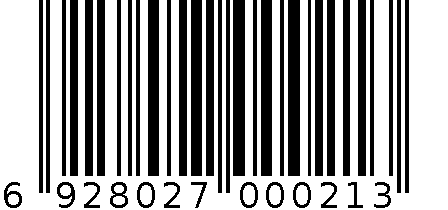 6 928027 000213